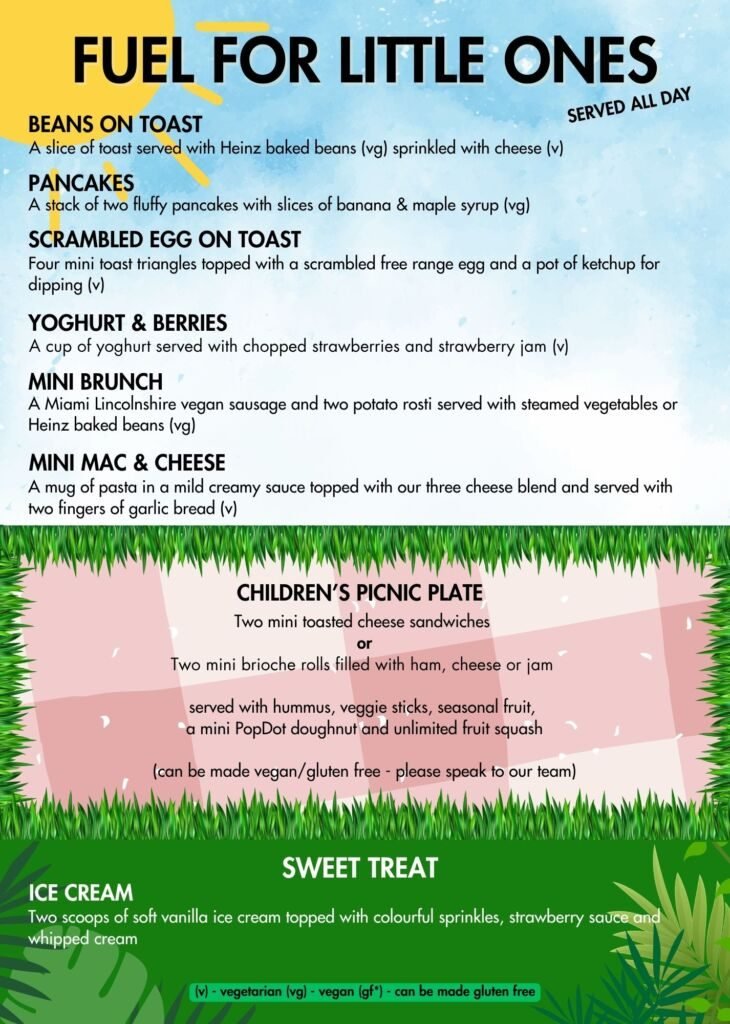 FUEL FOR LITTLE ONES

SERVED ALL DAY

BEANS ON TOAST
A slice of toast served with Heinz baked beans (vg) sprinkled with cheese (v)

PANCAKES
A stack of two fluffy pancakes with slices of banana & maple syrup (vg)

SCRAMBLED EGG ON TOAST
Four mini toast triangles topped with a scrambled free range egg and a pot of ketchup for dipping (v)

YOGHURT & BERRIES
A cup of yoghurt served with chopped strawberries and strawberry jam (v)

MINI BRUNCH
A Miami Lincolnshire vegan sausage and two potato rosti served with steamed vegetables or Heinz baked beans (vg)

MINI MAC & CHEESE
A mug of pasta in a mild creamy sauce topped with our three cheese blend and served with two fingers of garlic bread (v)

CHILDREN'S PICNIC PLATE
Two mini toasted cheese sandwiches
or
Two mini brioche rolls filled with ham, cheese or jam

served with hummus, veggie sticks, seasonal fruit, a mini PopDot doughnut and unlimited fruit squash

(can be made vegan/gluten free - please speak to our team)

SWEET TREAT
ICE CREAM
Two scoops of soft vanilla ice cream topped with colourful sprinkles, strawberry sauce and whipped cream

(v) - vegetarian (vg) - vegan (gf*) - can be made gluten free